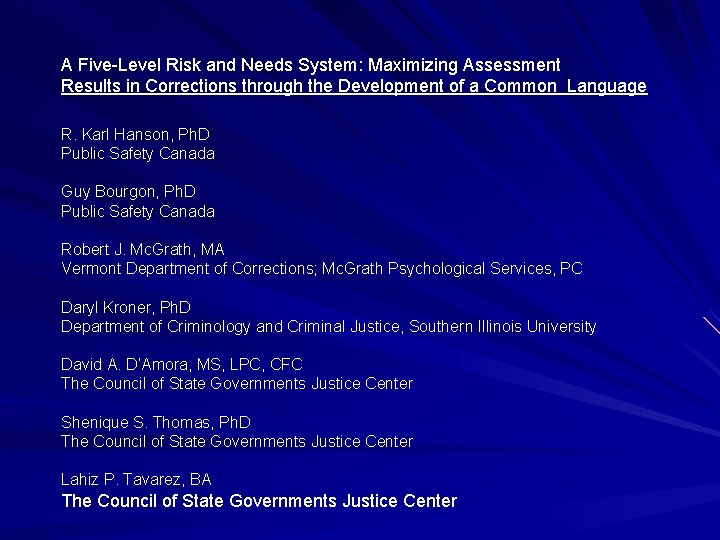 A Five-Level Risk and Needs System: Maximizing Assessment Results in Corrections through the Development of a Common Language

R. Karl Hanson, PhD
Public Safety Canada

Guy Bourgon, PhD
Public Safety Canada

Robert J. McGrath, MA
Vermont Department of Corrections; McGrath Psychological Services, PC

Daryl Kroner, PhD
Department of Criminology and Criminal Justice, Southern Illinois University

David A. D'Amora, MS, LPC, CFC
The Council of State Governments Justice Center

Shenique S. Thomas, PhD
The Council of State Governments Justice Center

Lahiz P. Tavarez, BA
The Council of State Governments Justice Center